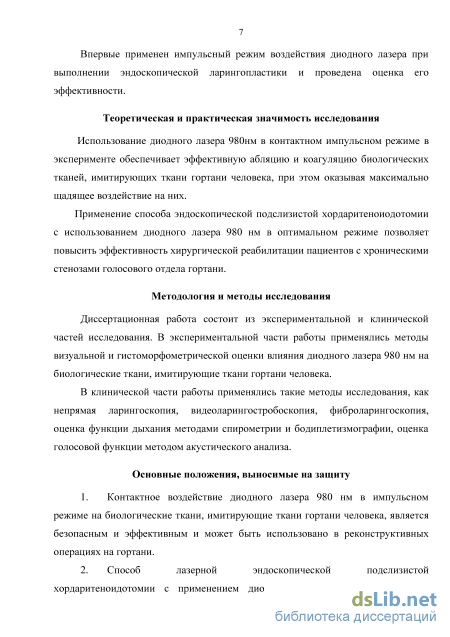 7

Впервые применен импульсный режим воздействия диодного лазера при выполнении эндоскопической ларингопластики и проведена оценка его эффективности.

Теоретическая и практическая значимость исследования

Использование диодного лазера 980нм в контактном импульсном режиме в эксперименте обеспечивает эффективную абляцию и коагуляцию биологических тканей, имитирующих ткани гортани человека, при этом оказывая максимально щадящее воздействие на них.

Применение способа эндоскопической подслизистой хордаритеноидотомии с использованием диодного лазера 980 нм в оптимальном режиме позволяет повысить эффективность хирургической реабилитации пациентов с хроническими стенозами голосового отдела гортани.

Методология и методы исследования

Диссертационная работа состоит из экспериментальной и клинической частей исследования. В экспериментальной части работы применялись методы визуальной и гистоморфометрической оценки влияния диодного лазера 980 нм на биологические ткани, имитирующие ткани гортани человека.

В клинической части работы применялись такие методы исследования, как непрямая ларингоскопия, видеоларингостробоскопия, фиброларингоскопия, оценка функции дыхания методами спирометрии и бодиплетизмографии, оценка голосовой функции методом акустического анализа.

Основные положения, выносимые на защиту

1. Контактное воздействие диодного лазера 980 нм в импульсном режиме на биологические ткани, имитирующие ткани гортани человека, является безопасным и эффективным и может быть использовано в реконструктивных операциях на гортани.

2. Способ лазерной эндоскопической подслизистой хордаритеноидотомии с применением дио

dsLib.net
библиотека диссертаций